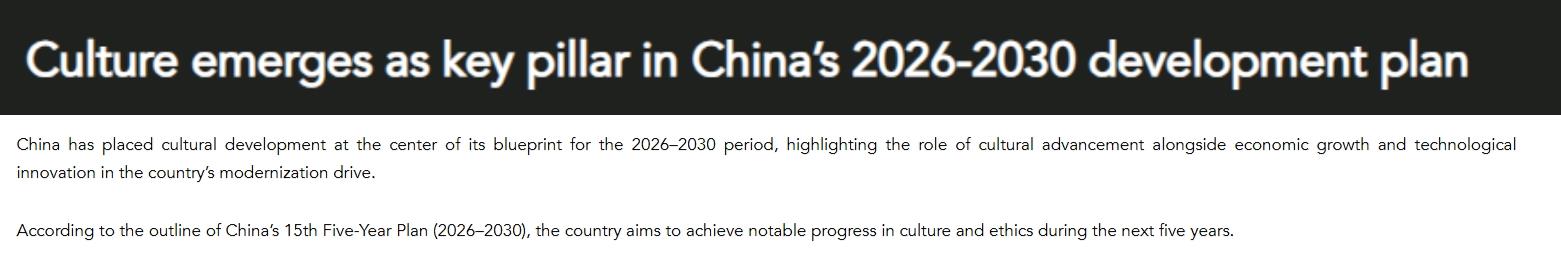 Culture emerges as key pillar in China's 2026-2030 development plan

China has placed cultural development at the center of its blueprint for the 2026–2030 period, highlighting the role of cultural advancement alongside economic growth and technological innovation in the country's modernization drive.

According to the outline of China's 15th Five-Year Plan (2026–2030), the country aims to achieve notable progress in culture and ethics during the next five years.